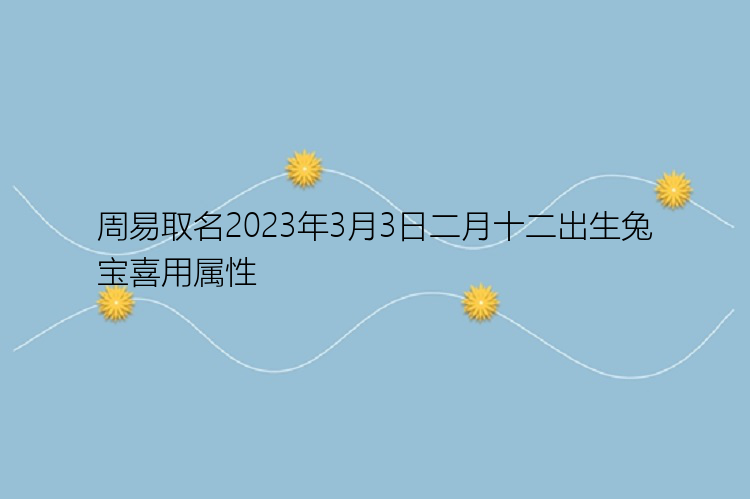 周易取名2023年3月3日二月十二出生兔宝喜用属性